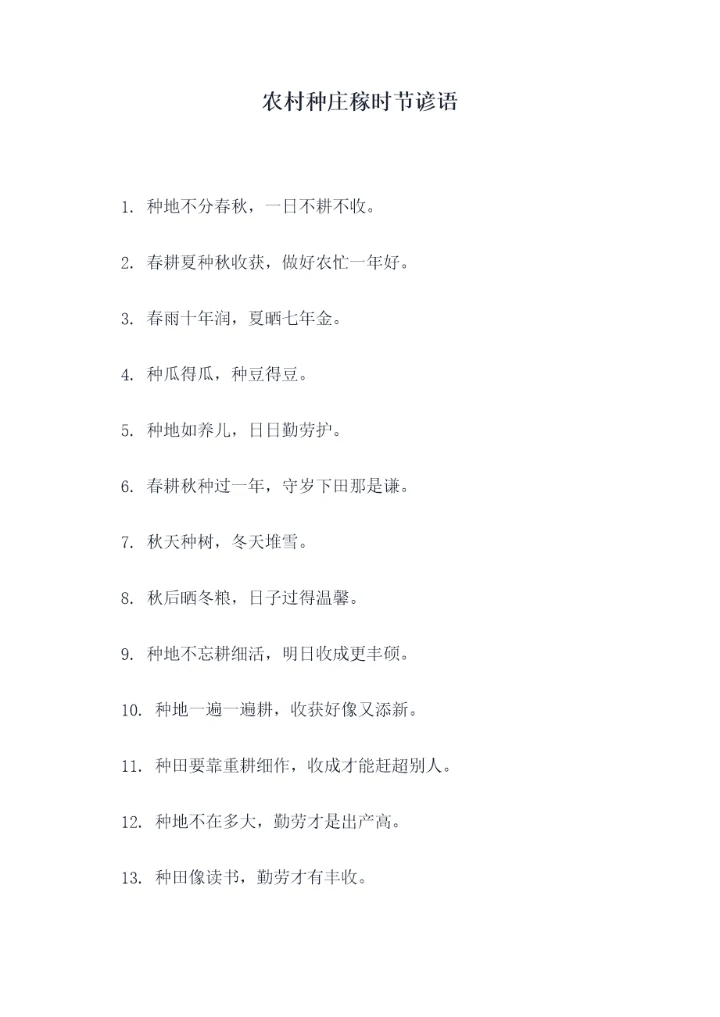 农村种庄稼时节谚语

1. 种地不分春秋，一日不耕不收。

2. 春耕夏种秋收获，做好农忙一年好。

3. 春雨十年润，夏晒七年金。

4. 种瓜得瓜，种豆得豆。

5. 种地如养儿，日日勤劳护。

6. 春耕秋种过一年，守岁下田那是谦。

7. 秋天种树，冬天堆雪。

8. 秋后晒冬粮，日子过得温馨。

9. 种地不忘耕细活，明日收成更丰硕。

10. 种地一遍一遍耕，收获好像又添新。

11. 种田要靠重耕细作，收成才能赶超别人。

12. 种地不在多大，勤劳才是出产高。

13. 种田像读书，勤劳才有丰收。